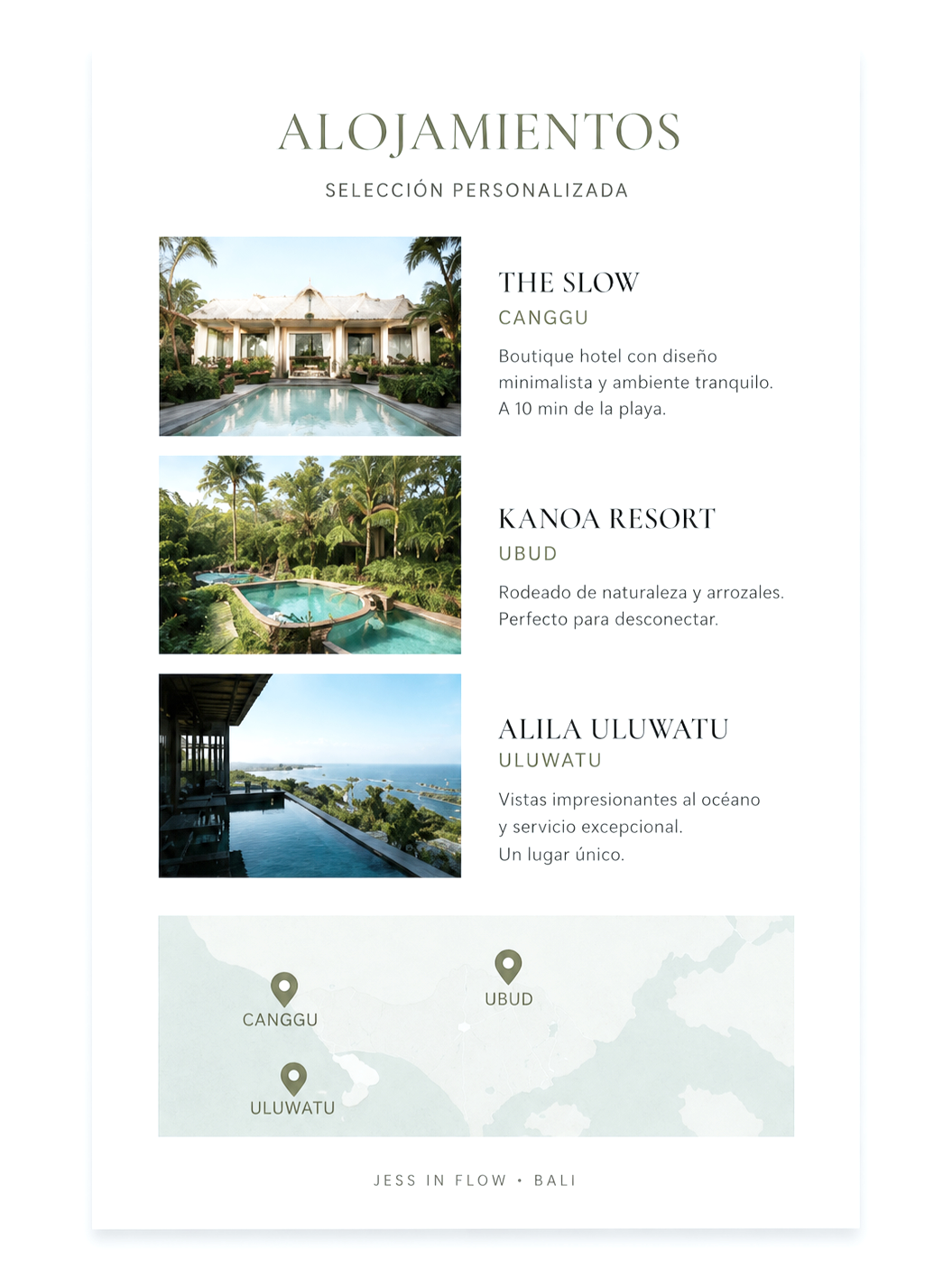 ALOJAMIENTOS

SELECCIÓN PERSONALIZADA

THE SLOW

CANGGU

Boutique hotel con diseño minimalista y ambiente tranquilo. A 10 min de la playa.

KANOA RESORT

UBUD

Rodeado de naturaleza y arrozales. Perfecto para desconectar.

ALILA ULUWATU

ULUWATU

Vistas impresionantes al océano y servicio excepcional. Un lugar único.

CANGGU

UBUD

ULUWATU

JESS IN FLOW • BALI